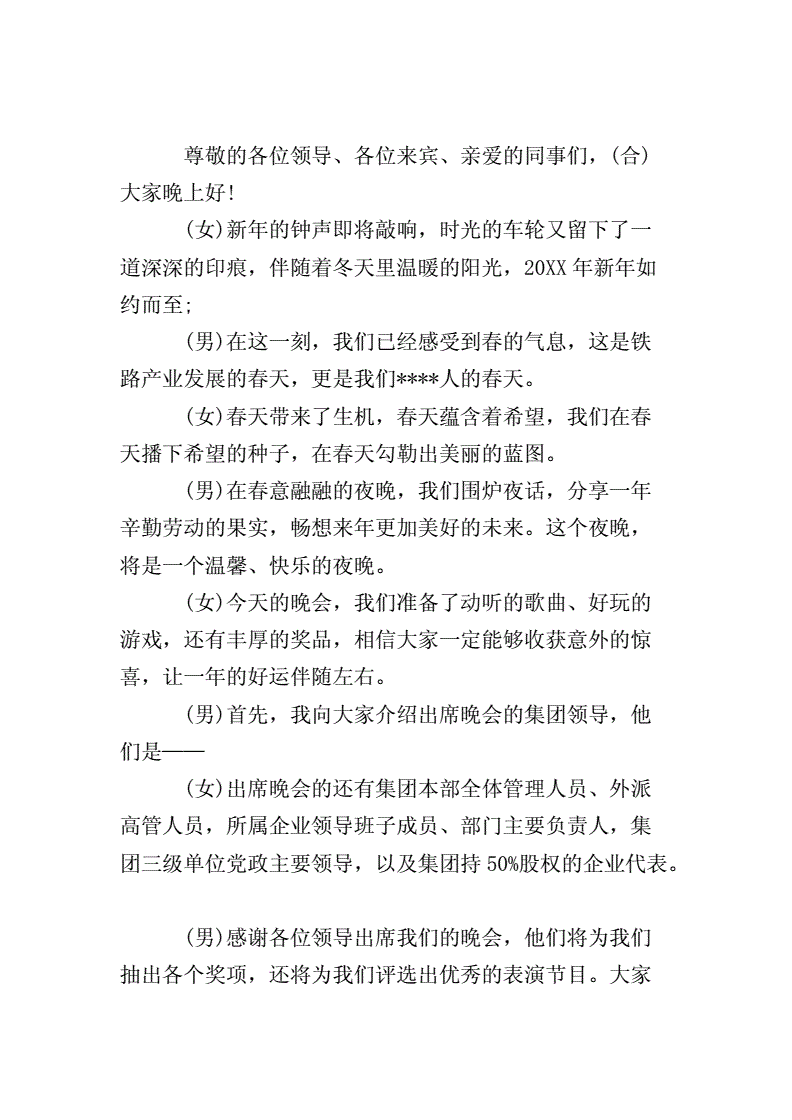 尊敬的各位领导、各位来宾、亲爱的同事们，(合)大家晚上好!

(女)新年的钟声即将敲响，时光的车轮又留下了一道深深的印痕，伴随着冬天里温暖的阳光，20XX 年新年如约而至;

(男)在这一刻，我们已经感受到春的气息，这是铁路产业发展的春天，更是我们****人的春天。

(女)春天带来了生机，春天蕴含着希望，我们在春天播下希望的种子，在春天勾勒出美丽的蓝图。

(男)在春意融融的夜晚，我们围炉夜话，分享一年辛勤劳动的果实，畅想来年更加美好的未来。这个夜晚，将是一个温馨、快乐的夜晚。

(女)今天的晚会，我们准备了动听的歌曲、好玩的游戏，还有丰厚的奖品，相信大家一定能够收获意外的惊喜，让一年的好运伴随左右。

(男)首先，我向大家介绍出席晚会的集团领导，他们是——

(女)出席晚会的还有集团本部全体管理人员、外派高管人员，所属企业领导班子成员、部门主要负责人，集团三级单位党政主要领导，以及集团持 50%股权的企业代表。

(男)感谢各位领导出席我们的晚会，他们将为我们抽出各个奖项，还将为我们评选出优秀的表演节目。大家